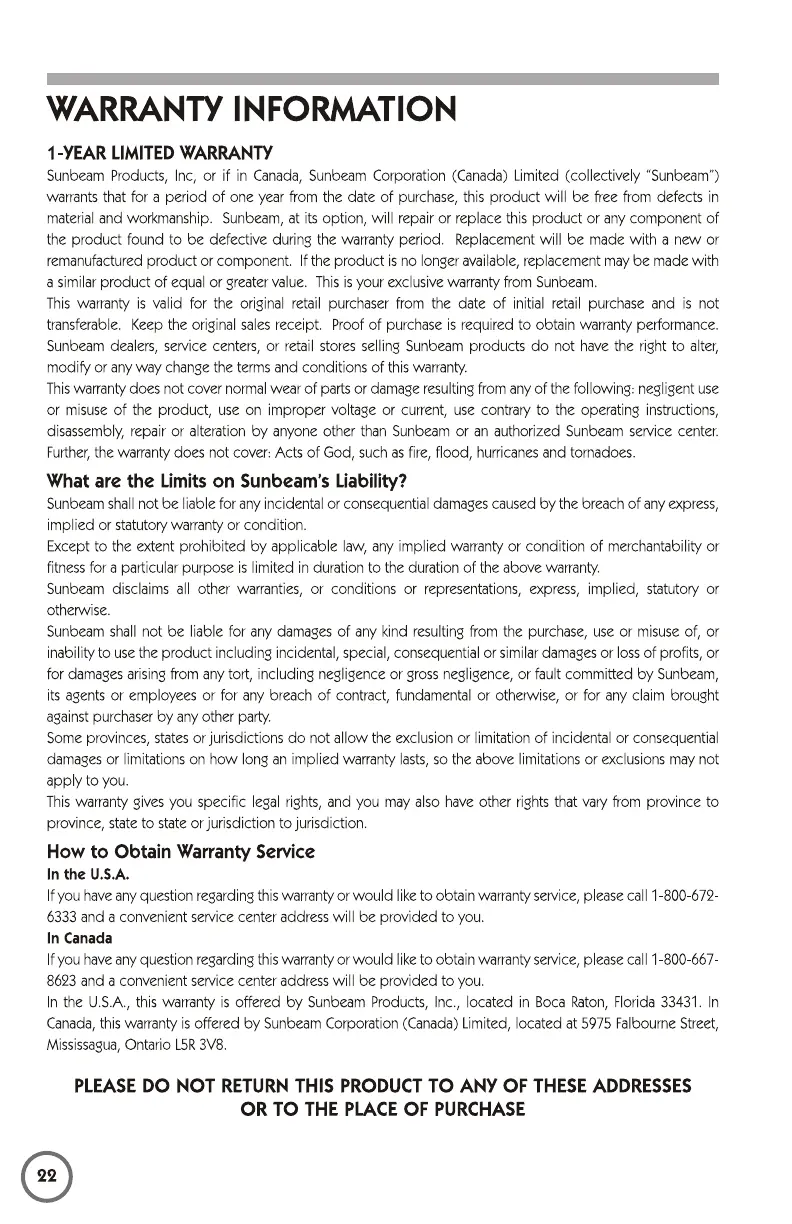 WARRANTY INFORMATION

1-YEAR LIMITED WARRANTY

Sunbeam Products, Inc, or if in Canada, Sunbeam Corporation (Canada) Limited (collectively "Sunbeam") warrants that for a period of one year from the date of purchase, this product will be free from defects in material and workmanship. Sunbeam, at its option, will repair or replace this product or any component of the product found to be defective during the warranty period. Replacement will be made with a new or remanufactured product or component. If the product is no longer available, replacement may be made with a similar product of equal or greater value. This is your exclusive warranty from Sunbeam.

This warranty is valid for the original retail purchaser from the date of initial retail purchase and is not transferable. Keep the original sales receipt. Proof of purchase is required to obtain warranty performance. Sunbeam dealers, service centers, or retail stores selling Sunbeam products do not have the right to alter, modify or any way change the terms and conditions of this warranty.

This warranty does not cover normal wear of parts or damage resulting from any of the following: negligent use or misuse of the product, use on improper voltage or current, use contrary to the operating instructions, disassembly, repair or alteration by anyone other than Sunbeam or an authorized Sunbeam service center. Further, the warranty does not cover: Acts of God, such as fire, flood, hurricanes and tornadoes.

What are the Limits on Sunbeam's Liability?

Sunbeam shall not be liable for any incidental or consequential damages caused by the breach of any express, implied or statutory warranty or condition.

Except to the extent prohibited by applicable law, any implied warranty or condition of merchantability or fitness for a particular purpose is limited in duration to the duration of the above warranty.

Sunbeam disclaims all other warranties, or conditions or representations, express, implied, statutory or otherwise.

Sunbeam shall not be liable for any damages of any kind resulting from the purchase, use or misuse of, or inability to use the product including incidental, special, consequential or similar damages or loss of profits, or for damages arising from any tort, including negligence or gross negligence, or fault committed by Sunbeam, its agents or employees or for any breach of contract, fundamental or otherwise, or for any claim brought against purchaser by any other party.

Some provinces, states or jurisdictions do not allow the exclusion or limitation of incidental or consequential damages or limitations on how long an implied warranty lasts, so the above limitations or exclusions may not apply to you.

This warranty gives you specific legal rights, and you may also have other rights that vary from province to province, state to state or jurisdiction to jurisdiction.

How to Obtain Warranty Service

In the U.S.A.

If you have any question regarding this warranty or would like to obtain warranty service, please call 1-800-672-6333 and a convenient service center address will be provided to you.

In Canada

If you have any question regarding this warranty or would like to obtain warranty service, please call 1-800-667-8623 and a convenient service center address will be provided to you.

In the U.S.A., this warranty is offered by Sunbeam Products, Inc., located in Boca Raton, Florida 33431. In Canada, this warranty is offered by Sunbeam Corporation (Canada) Limited, located at 5975 Falbourne Street, Mississagua, Ontario L5R 3V8.

PLEASE DO NOT RETURN THIS PRODUCT TO ANY OF THESE ADDRESSES OR TO THE PLACE OF PURCHASE

22